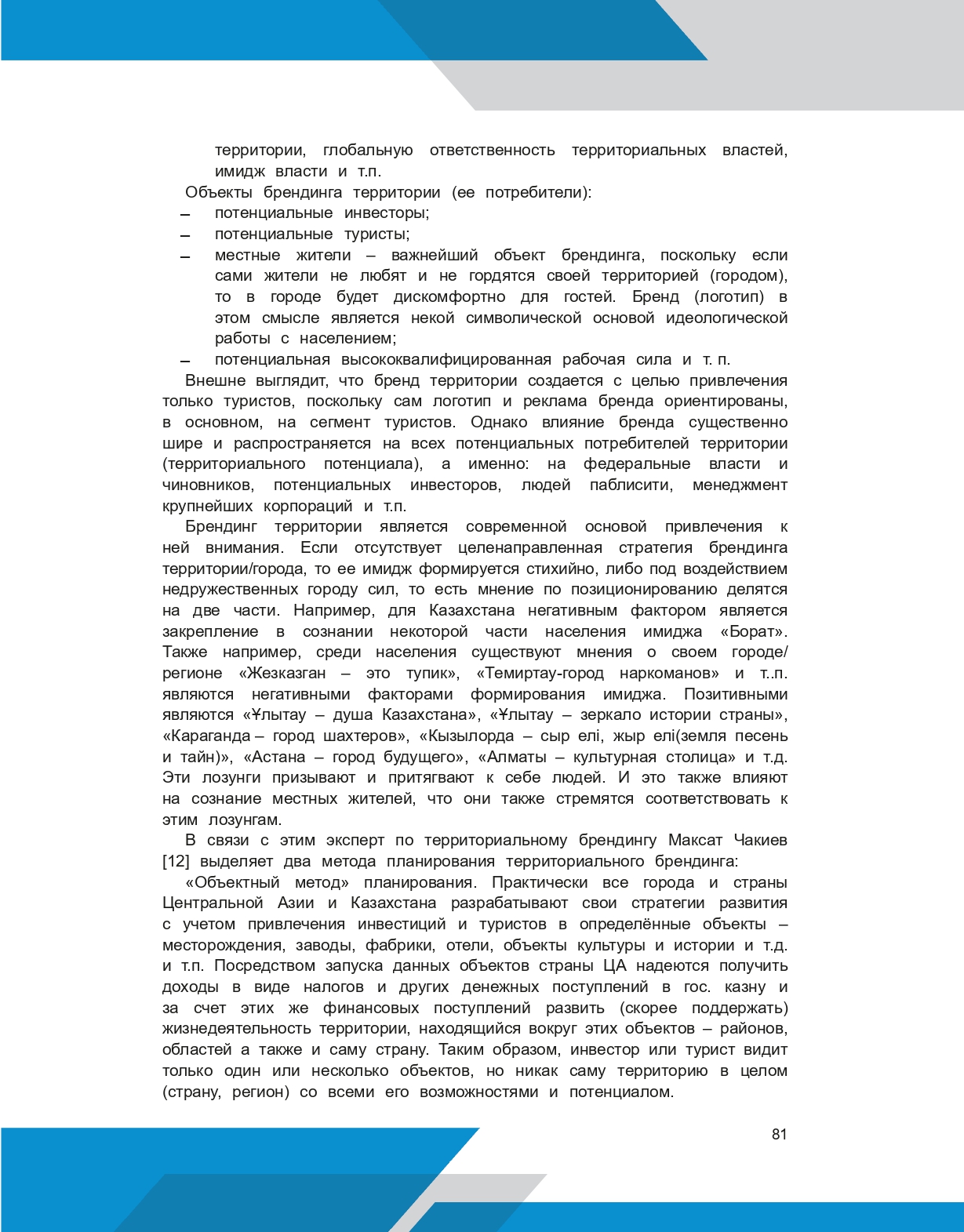 территории, глобальную ответственность территориальных властей, имидж власти и т.п.

Объекты брендинга территории (ее потребители):

– потенциальные инвесторы;
– потенциальные туристы;
– местные жители – важнейший объект брендинга, поскольку если сами жители не любят и не гордятся своей территорией (городом), то в городе будет дискомфортно для гостей. Бренд (логотип) в этом смысле является некой символической основой идеологической работы с населением;
– потенциальная высококвалифицированная рабочая сила и т. п.

Внешне выглядит, что бренд территории создается с целью привлечения только туристов, поскольку сам логотип и реклама бренда ориентированы, в основном, на сегмент туристов. Однако влияние бренда существенно шире и распространяется на всех потенциальных потребителей территории (территориального потенциала), а именно: на федеральные власти и чиновников, потенциальных инвесторов, людей паблисити, менеджмент крупнейших корпораций и т.п.

Брендинг территории является современной основой привлечения к ней внимания. Если отсутствует целенаправленная стратегия брендинга территории/города, то ее имидж формируется стихийно, либо под воздействием недружественных городу сил, то есть мнение по позиционированию делятся на две части. Например, для Казахстана негативным фактором является закрепление в сознании некоторой части населения имиджа «Борат». Также например, среди населения существуют мнения о своем городе/регионе «Жезказган – это тупик», «Темиртау-город наркоманов» и т..п. являются негативными факторами формирования имиджа. Позитивными являются «Ұлытау – душа Казахстана», «Ұлытау – зеркало истории страны», «Караганда – город шахтеров», «Кызылорда – сыр елі, жыр елі(земля песень и тайн)», «Астана – город будущего», «Алматы – культурная столица» и т.д. Эти лозунги призывают и притягвают к себе людей. И это также влияют на сознание местных жителей, что они также стремятся соответствовать к этим лозунгам.

В связи с этим эксперт по территориальному брендингу Максат Чакиев [12] выделяет два метода планирования территориального брендинга:

«Объектный метод» планирования. Практически все города и страны Центральной Азии и Казахстана разрабатывают свои стратегии развития с учетом привлечения инвестиций и туристов в определённые объекты – месторождения, заводы, фабрики, отели, объекты культуры и истории и т.д. и т.п. Посредством запуска данных объектов страны ЦА надеются получить доходы в виде налогов и других денежных поступлений в гос. казну и за счет этих же финансовых поступлений развить (скорее поддержать) жизнедеятельность территории, находящийся вокруг этих объектов – районов, областей а также и саму страну. Таким образом, инвестор или турист видит только один или несколько объектов, но никак саму территорию в целом (страну, регион) со всеми его возможностями и потенциалом.

81